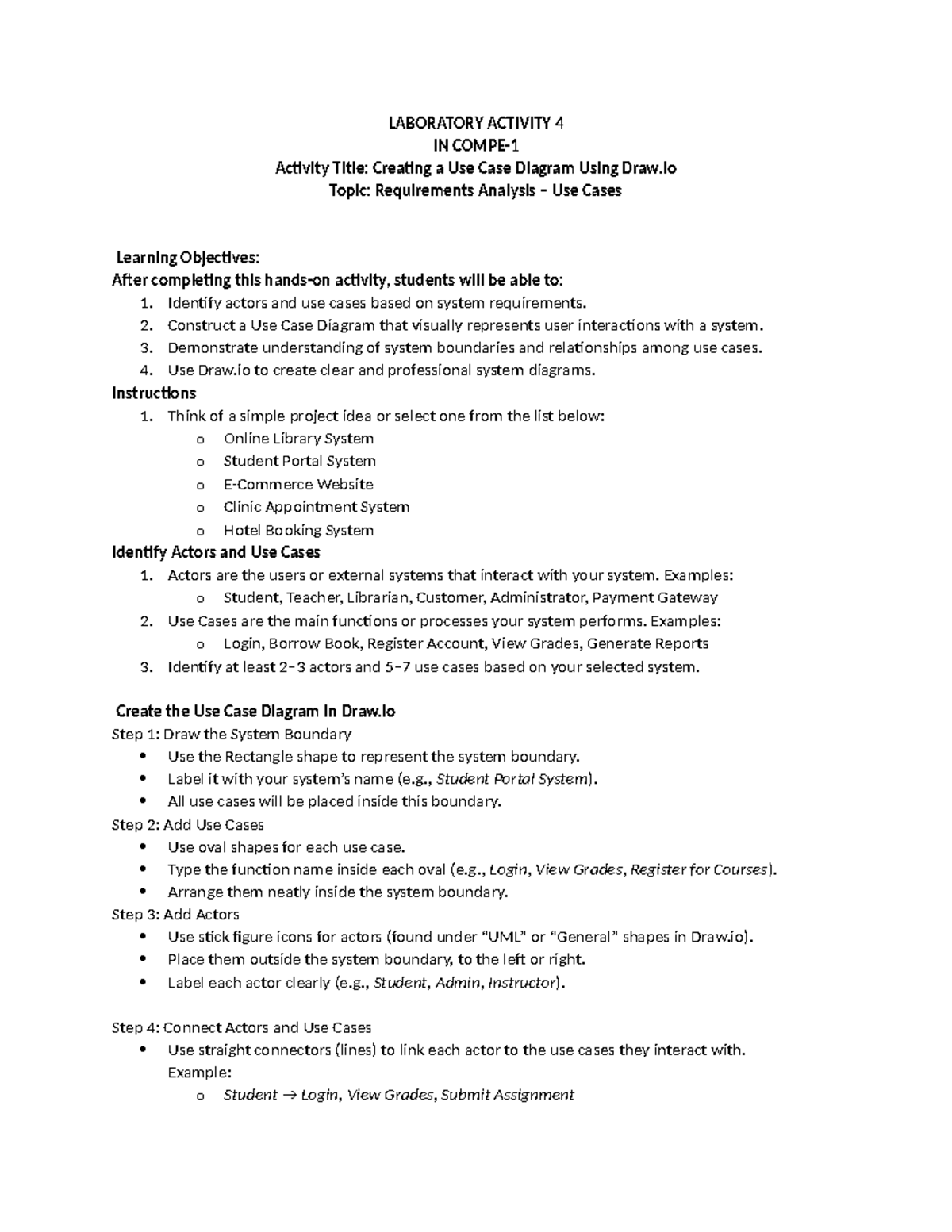 LABORATORY ACTIVITY 4
IN COMPE-1
Activity Title: Creating a Use Case Diagram Using Draw.io
Topic: Requirements Analysis – Use Cases

Learning Objectives:
After completing this hands-on activity, students will be able to:
1. Identify actors and use cases based on system requirements.
2. Construct a Use Case Diagram that visually represents user interactions with a system.
3. Demonstrate understanding of system boundaries and relationships among use cases.
4. Use Draw.io to create clear and professional system diagrams.

Instructions
1. Think of a simple project idea or select one from the list below:
o Online Library System
o Student Portal System
o E-Commerce Website
o Clinic Appointment System
o Hotel Booking System

Identify Actors and Use Cases
1. Actors are the users or external systems that interact with your system. Examples:
o Student, Teacher, Librarian, Customer, Administrator, Payment Gateway
2. Use Cases are the main functions or processes your system performs. Examples:
o Login, Borrow Book, Register Account, View Grades, Generate Reports
3. Identify at least 2–3 actors and 5–7 use cases based on your selected system.

Create the Use Case Diagram in Draw.io
Step 1: Draw the System Boundary
• Use the Rectangle shape to represent the system boundary.
• Label it with your system's name (e.g., Student Portal System).
• All use cases will be placed inside this boundary.
Step 2: Add Use Cases
• Use oval shapes for each use case.
• Type the function name inside each oval (e.g., Login, View Grades, Register for Courses).
• Arrange them neatly inside the system boundary.
Step 3: Add Actors
• Use stick figure icons for actors (found under "UML" or "General" shapes in Draw.io).
• Place them outside the system boundary, to the left or right.
• Label each actor clearly (e.g., Student, Admin, Instructor).

Step 4: Connect Actors and Use Cases
• Use straight connectors (lines) to link each actor to the use cases they interact with. Example:
o Student → Login, View Grades, Submit Assignment